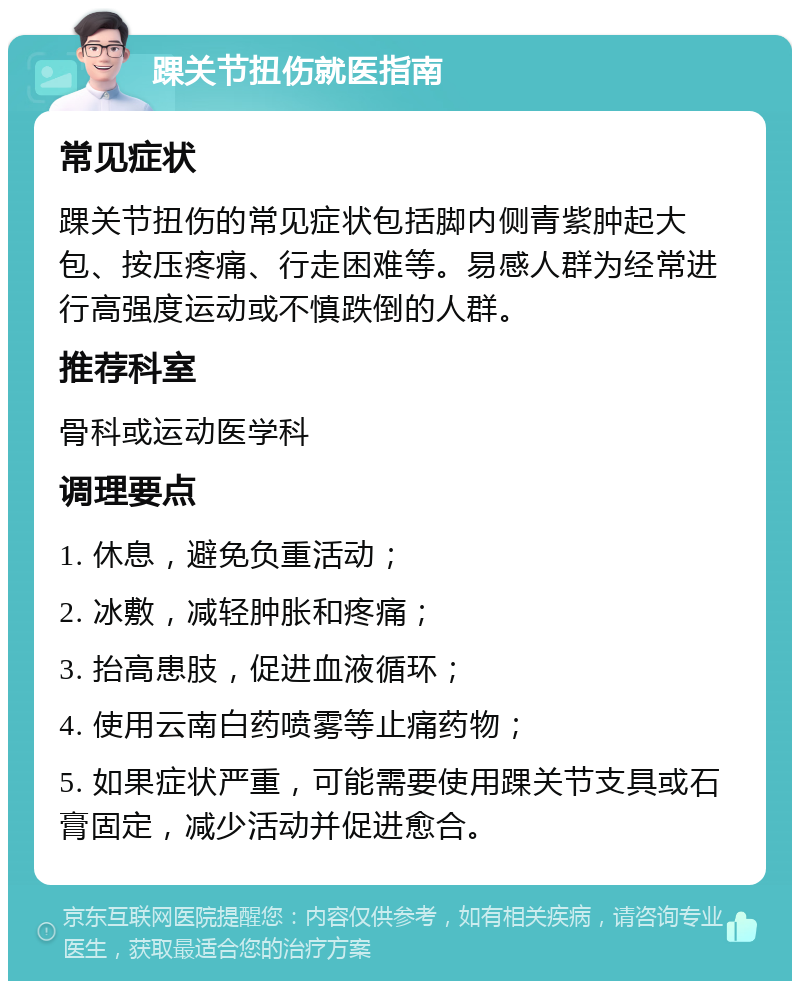 踝关节扭伤就医指南

常见症状

踝关节扭伤的常见症状包括脚内侧青紫肿起大包、按压疼痛、行走困难等。易感人群为经常进行高强度运动或不慎跌倒的人群。

推荐科室

骨科或运动医学科

调理要点

1. 休息，避免负重活动；

2. 冰敷，减轻肿胀和疼痛；

3. 抬高患肢，促进血液循环；

4. 使用云南白药喷雾等止痛药物；

5. 如果症状严重，可能需要使用踝关节支具或石膏固定，减少活动并促进愈合。

京东互联网医院提醒您：内容仅供参考，如有相关疾病，请咨询专业医生，获取最适合您的治疗方案